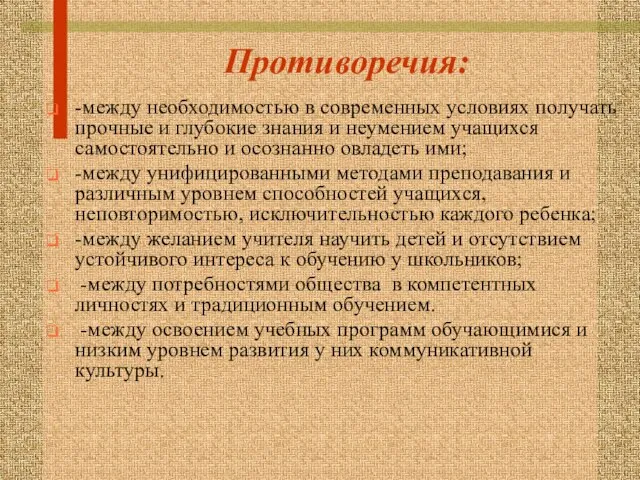 Противоречия:

-между необходимостью в современных условиях получать прочные и глубокие знания и неумением учащихся самостоятельно и осознанно овладеть ими;

-между унифицированными методами преподавания и различным уровнем способностей учащихся, неповторимостью, исключительностью каждого ребенка;

-между желанием учителя научить детей и отсутствием устойчивого интереса к обучению у школьников;

-между потребностями общества в компетентных личностях и традиционным обучением.

-между освоением учебных программ обучающимися и низким уровнем развития у них коммуникативной культуры.